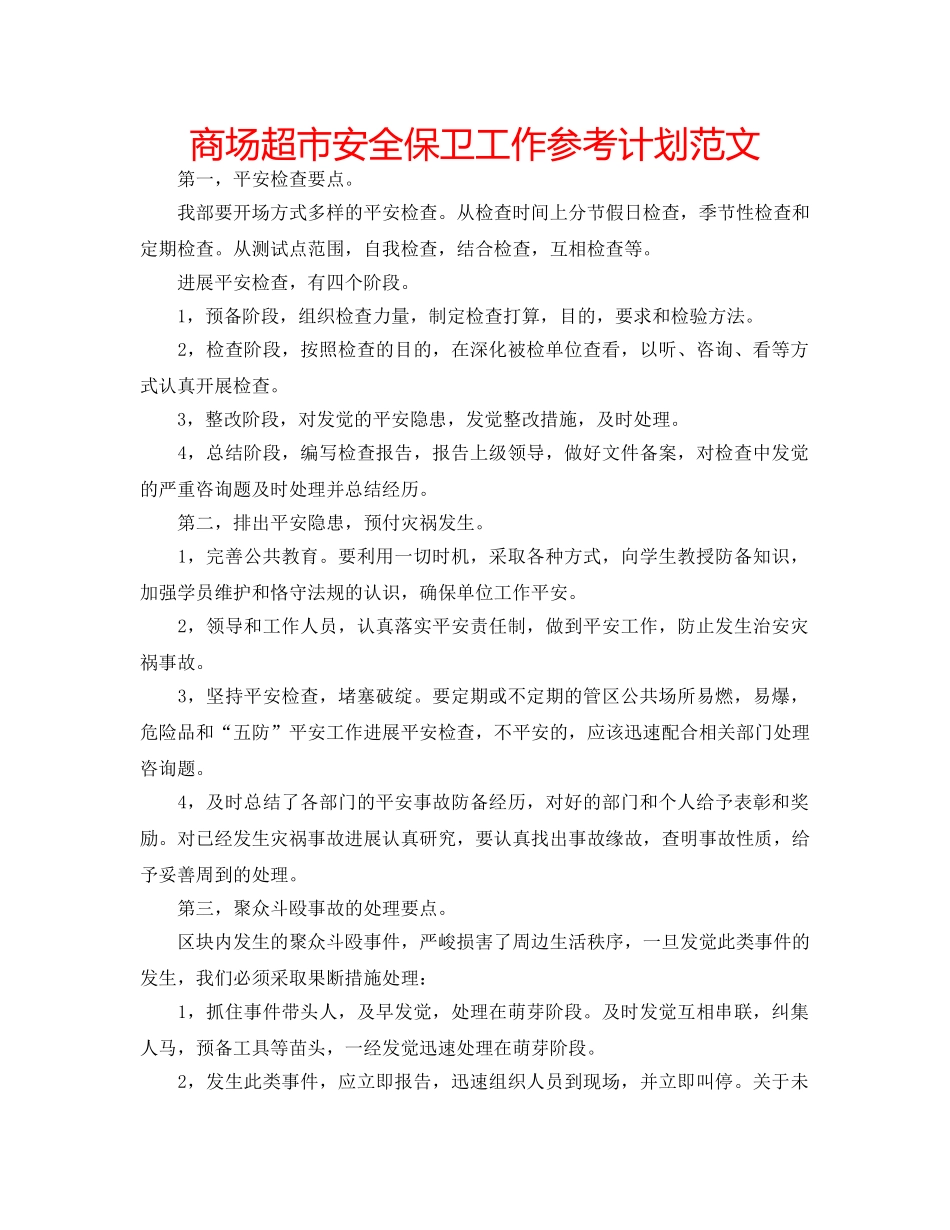 商场超市安全保卫工作参考计划范文

第一，平安检查要点。

我部要开场方式多样的平安检查。从检查时间上分节假日检查，季节性检查和定期检查。从测试点范围，自我检查，结合检查，互相检查等。

进展平安检查，有四个阶段。

1，预备阶段，组织检查力量，制定检查打算，目的，要求和检验方法。

2，检查阶段，按照检查的目的，在深化被检单位查看，以听、咨询、看等方式认真开展检查。

3，整改阶段，对发觉的平安隐患，发觉整改措施，及时处理。

4，总结阶段，编写检查报告，报告上级领导，做好文件备案，对检查中发觉的严重咨询题及时处理并总结经历。

第二，排出平安隐患，预付灾祸发生。

1，完善公共教育。要利用一切时机，采取各种方式，向学生教授防备知识，加强学员维护和恪守法规的认识，确保单位工作平安。

2，领导和工作人员，认真落实平安责任制，做到平安工作，防止发生治安灾祸事故。

3，坚持平安检查，堵塞破绽。要定期或不定期的管区公共场所易燃，易爆，危险品和“五防”平安工作进展平安检查，不平安的，应该迅速配合相关部门处理咨询题。

4，及时总结了各部门的平安事故防备经历，对好的部门和个人给予表彰和奖励。对已经发生灾祸事故进展认真研究，要认真找出事故缘故，查明事故性质，给予妥善周到的处理。

第三，聚众斗殴事故的处理要点。

区块内发生的聚众斗殴事件，严峻损害了周边生活秩序，一旦发觉此类事件的发生，我们必须采取果断措施处理：

1，抓住事件带头人，及早发觉，处理在萌芽阶段。及时发觉互相串联，纠集人马，预备工具等苗头，一经发觉迅速处理在萌芽阶段。

2，发生此类事件，应立即报告，迅速组织人员到现场，并立即叫停。关于未